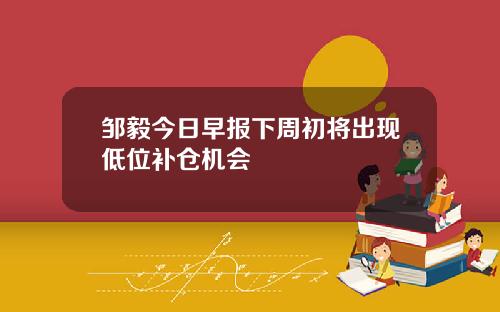 邹毅今日早报下周初将出现低位补仓机会